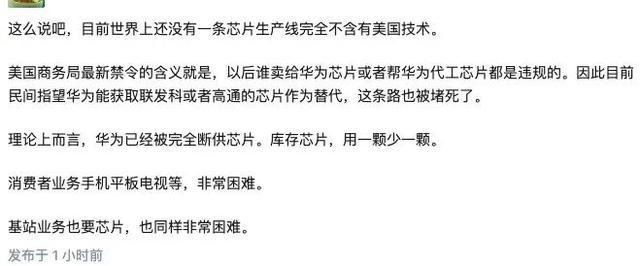 这么说吧，目前世界上还没有一条芯片生产线完全不含有美国技术。

美国商务局最新禁令的含义就是，以后谁卖给华为芯片或者帮华为代工芯片都是违规的。因此目前民间指望华为能获取联发科或者高通的芯片作为替代，这条路也被堵死了。

理论上而言，华为已经被完全断供芯片。库存芯片，用一颗少一颗。

消费者业务手机平板电视等，非常困难。

基站业务也要芯片，也同样非常困难。

发布于 1 小时前